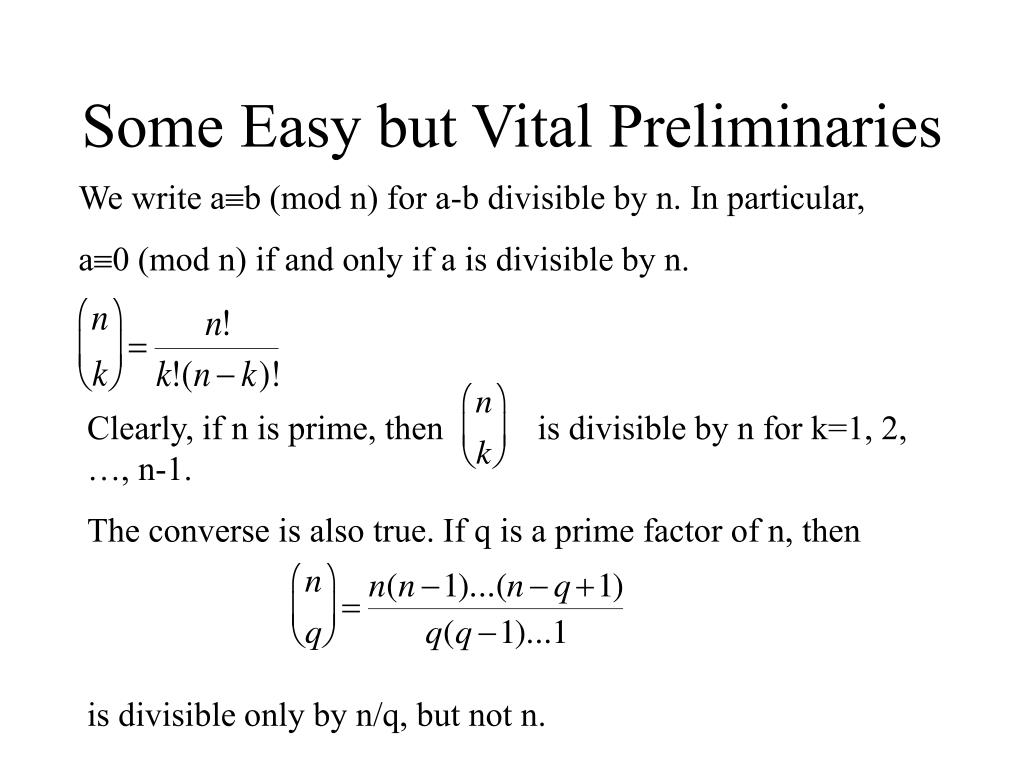 Some Easy but Vital Preliminaries

We write a≡b (mod n) for a-b divisible by n. In particular,

a≡0 (mod n) if and only if a is divisible by n.

$\binom{n}{k} = \frac{n!}{k!(n-k)!}$

Clearly, if n is prime, then $\binom{n}{k}$ is divisible by n for k=1, 2, …, n-1.

The converse is also true. If q is a prime factor of n, then

$\binom{n}{q} = \frac{n(n-1)...(n-q+1)}{q(q-1)...1}$

is divisible only by n/q, but not n.